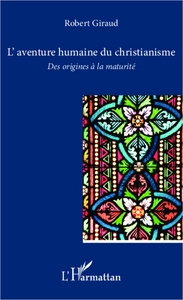 Robert Giraud

L'aventure humaine du christianisme

Des origines à la maturité

L'Harmattan